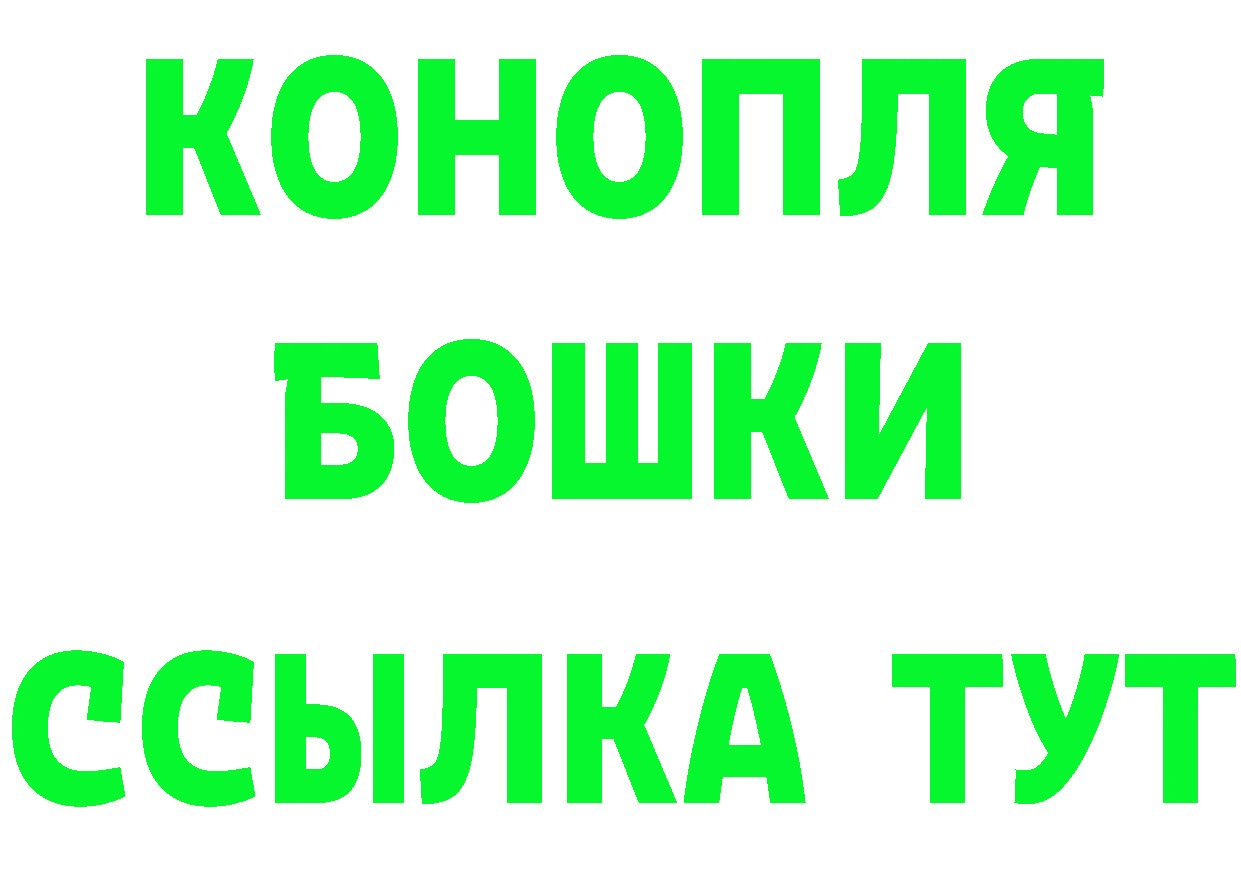 КОНОПЛЯ
БОШКИ
ССЫЛКА ТУТ